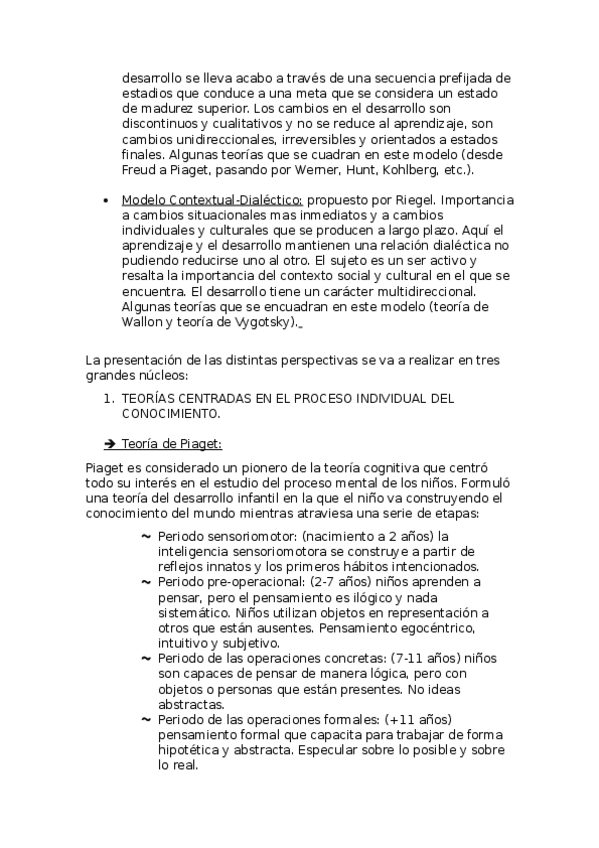 desarrollo se lleva acabo a través de una secuencia prefijada de estadios que conduce a una meta que se considera un estado de madurez superior. Los cambios en el desarrollo son discontinuos y cualitativos y no se reduce al aprendizaje, son cambios unidireccionales, irreversibles y orientados a estados finales. Algunas teorías que se cuadran en este modelo (desde Freud a Piaget, pasando por Werner, Hunt, Kohlberg, etc.).

• Modelo Contextual-Dialéctico: propuesto por Riegel. Importancia a cambios situacionales mas inmediatos y a cambios individuales y culturales que se producen a largo plazo. Aquí el aprendizaje y el desarrollo mantienen una relación dialéctica no pudiendo reducirse uno al otro. El sujeto es un ser activo y resalta la importancia del contexto social y cultural en el que se encuentra. El desarrollo tiene un carácter multidireccional. Algunas teorías que se encuadran en este modelo (teoría de Wallon y teoría de Vygotsky).

La presentación de las distintas perspectivas se va a realizar en tres grandes núcleos:

1. TEORÍAS CENTRADAS EN EL PROCESO INDIVIDUAL DEL CONOCIMIENTO.

➔ Teoría de Piaget:

Piaget es considerado un pionero de la teoría cognitiva que centró todo su interés en el estudio del proceso mental de los niños. Formuló una teoría del desarrollo infantil en la que el niño va construyendo el conocimiento del mundo mientras atraviesa una serie de etapas:

~ Periodo sensoriomotor: (nacimiento a 2 años) la inteligencia sensoriomotora se construye a partir de reflejos innatos y los primeros hábitos intencionados.
~ Periodo pre-operacional: (2-7 años) niños aprenden a pensar, pero el pensamiento es ilógico y nada sistemático. Niños utilizan objetos en representación a otros que están ausentes. Pensamiento egocéntrico, intuitivo y subjetivo.
~ Periodo de las operaciones concretas: (7-11 años) niños son capaces de pensar de manera lógica, pero con objetos o personas que están presentes. No ideas abstractas.
~ Periodo de las operaciones formales: (+11 años) pensamiento formal que capacita para trabajar de forma hipotética y abstracta. Especular sobre lo posible y sobre lo real.